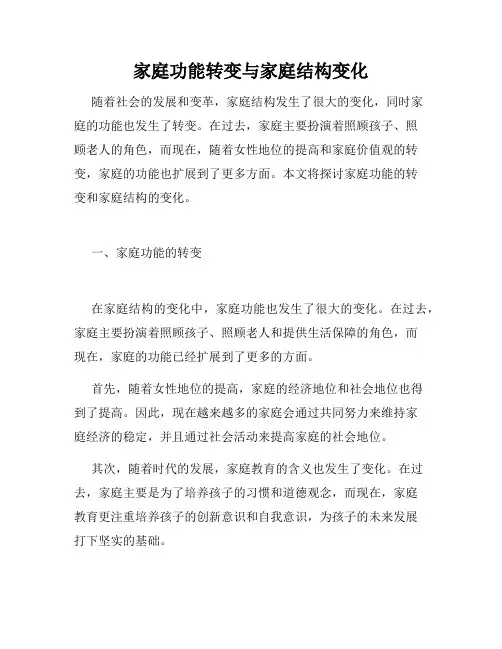 家庭功能转变与家庭结构变化

随着社会的发展和变革，家庭结构发生了很大的变化，同时家庭的功能也发生了转变。在过去，家庭主要扮演着照顾孩子、照顾老人的角色，而现在，随着女性地位的提高和家庭价值观的转变，家庭的功能也扩展到了更多方面。本文将探讨家庭功能的转变和家庭结构的变化。

一、家庭功能的转变

在家庭结构的变化中，家庭功能也发生了很大的变化。在过去，家庭主要扮演着照顾孩子、照顾老人和提供生活保障的角色，而现在，家庭的功能已经扩展到了更多的方面。

首先，随着女性地位的提高，家庭的经济地位和社会地位也得到了提高。因此，现在越来越多的家庭会通过共同努力来维持家庭经济的稳定，并且通过社会活动来提高家庭的社会地位。

其次，随着时代的发展，家庭教育的含义也发生了变化。在过去，家庭主要是为了培养孩子的习惯和道德观念，而现在，家庭教育更注重培养孩子的创新意识和自我意识，为孩子的未来发展打下坚实的基础。